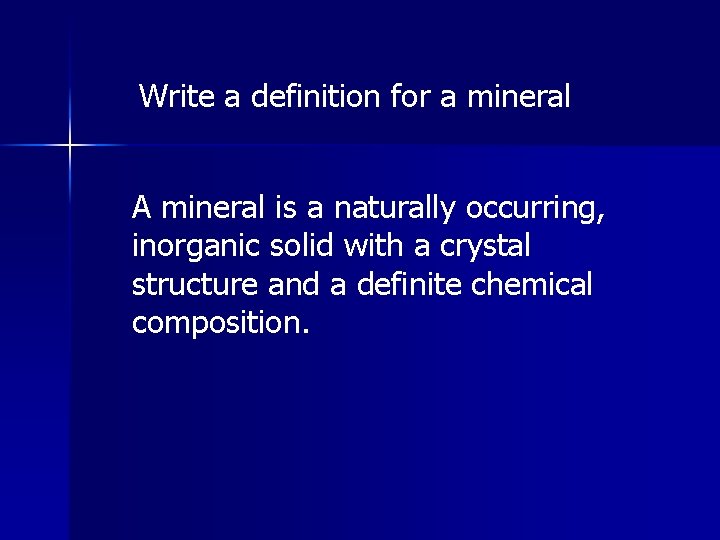 Write a definition for a mineral

A mineral is a naturally occurring, inorganic solid with a crystal structure and a definite chemical composition.